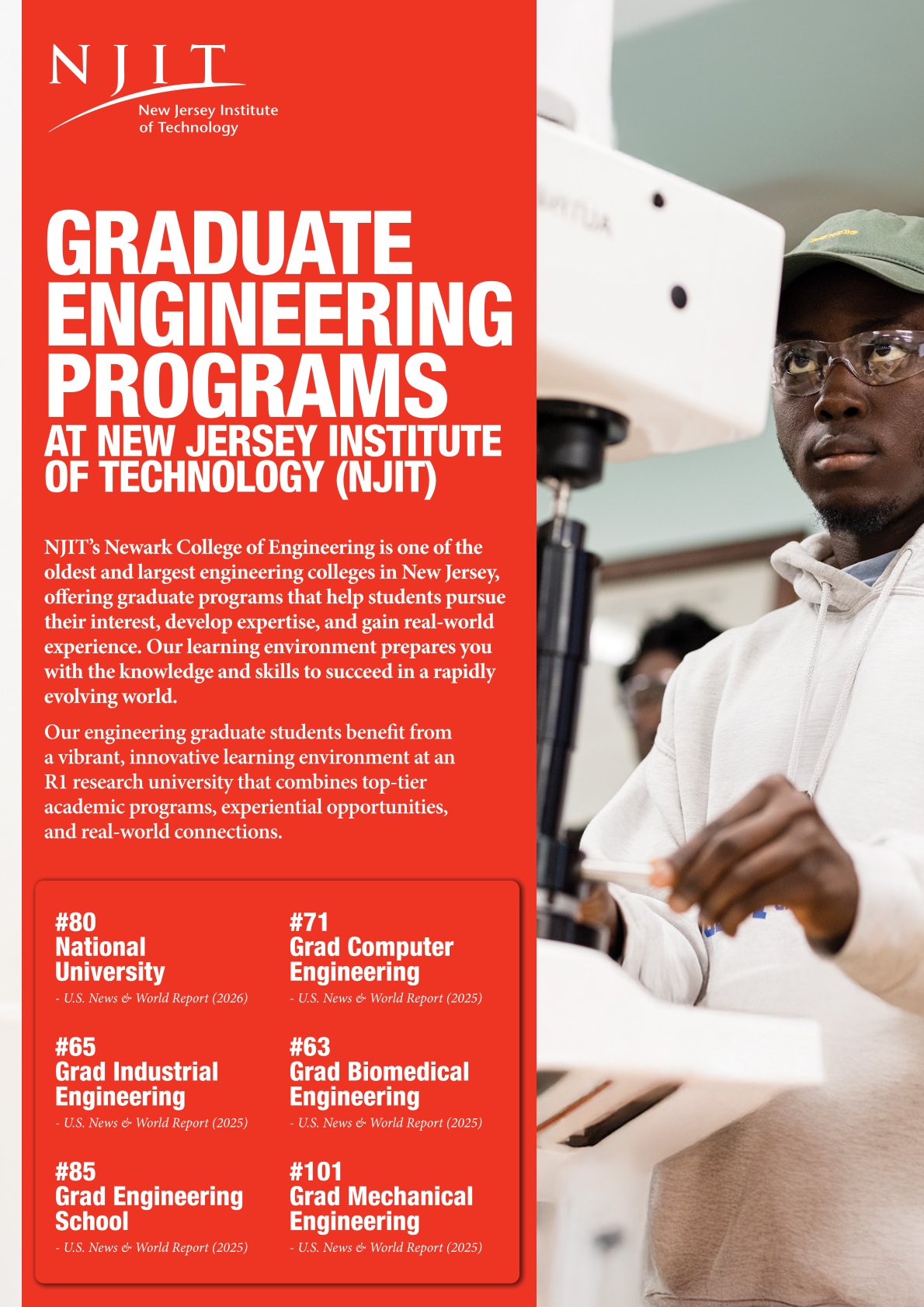 NJIT
New Jersey Institute of Technology

GRADUATE ENGINEERING PROGRAMS
AT NEW JERSEY INSTITUTE OF TECHNOLOGY (NJIT)

NJIT's Newark College of Engineering is one of the oldest and largest engineering colleges in New Jersey, offering graduate programs that help students pursue their interest, develop expertise, and gain real-world experience. Our learning environment prepares you with the knowledge and skills to succeed in a rapidly evolving world.

Our engineering graduate students benefit from a vibrant, innovative learning environment at an R1 research university that combines top-tier academic programs, experiential opportunities, and real-world connections.

#80
National University
- U.S. News & World Report (2026)

#65
Grad Industrial Engineering
- U.S. News & World Report (2025)

#85
Grad Engineering School
- U.S. News & World Report (2025)

#71
Grad Computer Engineering
- U.S. News & World Report (2025)

#63
Grad Biomedical Engineering
- U.S. News & World Report (2025)

#101
Grad Mechanical Engineering
- U.S. News & World Report (2025)